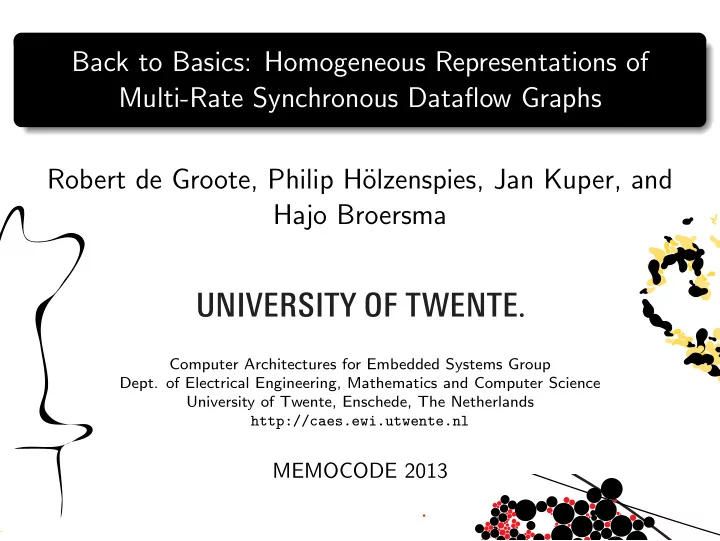 Back to Basics: Homogeneous Representations of Multi-Rate Synchronous Dataflow Graphs

Robert de Groote, Philip Hölzenspies, Jan Kuper, and Hajo Broersma

UNIVERSITY OF TWENTE.

Computer Architectures for Embedded Systems Group
Dept. of Electrical Engineering, Mathematics and Computer Science
University of Twente, Enschede, The Netherlands
http://caes.ewi.utwente.nl

MEMOCODE 2013